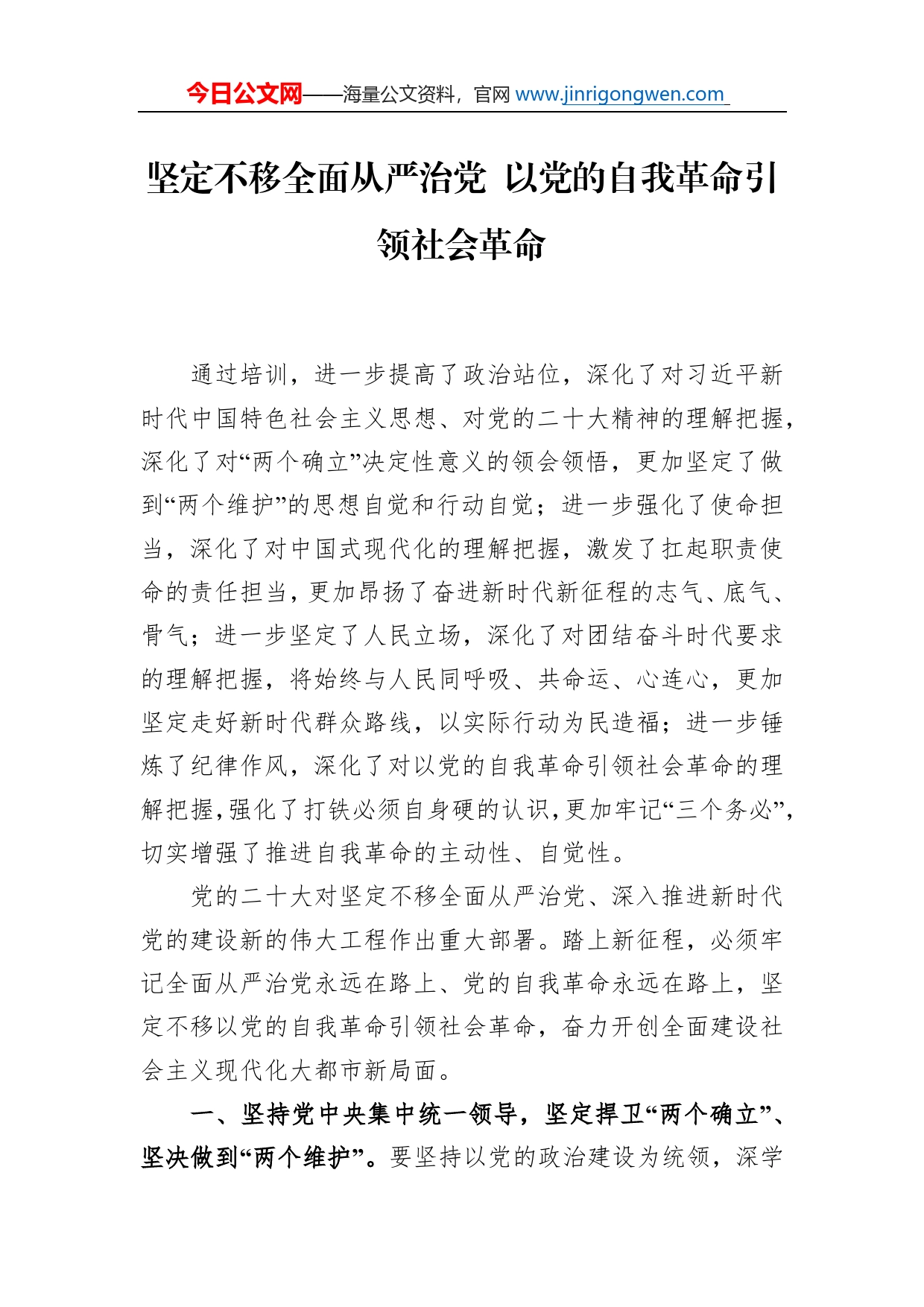 今日公文网——海量公文资料，官网 www.jinrigongwen.com

坚定不移全面从严治党 以党的自我革命引领社会革命

通过培训，进一步提高了政治站位，深化了对习近平新时代中国特色社会主义思想、对党的二十大精神的理解把握，深化了对“两个确立”决定性意义的领会领悟，更加坚定了做到“两个维护”的思想自觉和行动自觉；进一步强化了使命担当，深化了对中国式现代化的理解把握，激发了扛起职责使命的责任担当，更加昂扬了奋进新时代新征程的志气、底气、骨气；进一步坚定了人民立场，深化了对团结奋斗时代要求的理解把握，将始终与人民同呼吸、共命运、心连心，更加坚定走好新时代群众路线，以实际行动为民造福；进一步锤炼了纪律作风，深化了对以党的自我革命引领社会革命的理解把握，强化了打铁必须自身硬的认识，更加牢记“三个务必”，切实增强了推进自我革命的主动性、自觉性。

党的二十大对坚定不移全面从严治党、深入推进新时代党的建设新的伟大工程作出重大部署。踏上新征程，必须牢记全面从严治党永远在路上、党的自我革命永远在路上，坚定不移以党的自我革命引领社会革命，奋力开创全面建设社会主义现代化大都市新局面。

一、坚持党中央集中统一领导，坚定捍卫“两个确立”、坚决做到“两个维护”。要坚持以党的政治建设为统领，深学